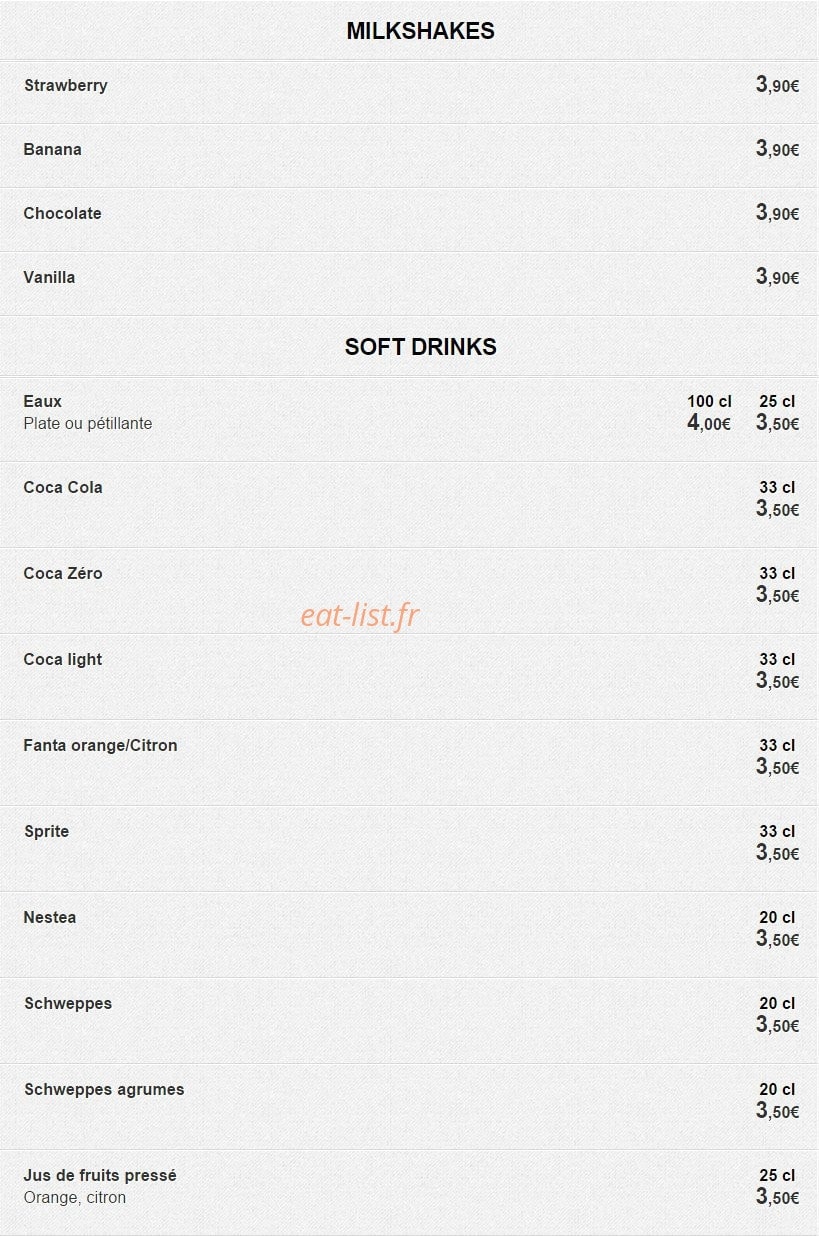 MILKSHAKES

Strawberry 3,90€

Banana 3,90€

Chocolate 3,90€

Vanilla 3,90€

SOFT DRINKS

Eaux
Plate ou pétillante
100 cl 4,00€ 25 cl 3,50€

Coca Cola
33 cl 3,50€

Coca Zéro
33 cl 3,50€

Coca light
33 cl 3,50€

Fanta orange/Citron
33 cl 3,50€

Sprite
33 cl 3,50€

Nestea
20 cl 3,50€

Schweppes
20 cl 3,50€

Schweppes agrumes
20 cl 3,50€

Jus de fruits pressé
Orange, citron
25 cl 3,50€

eat-list.fr